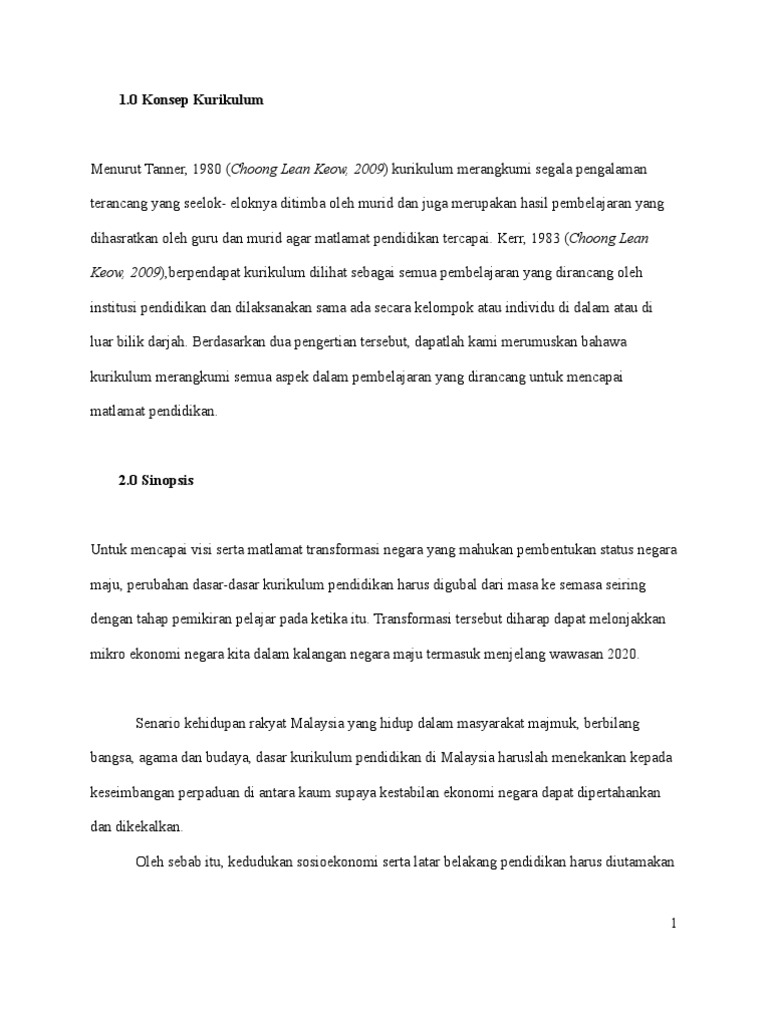 1.0 Konsep Kurikulum

Menurut Tanner, 1980 (Choong Lean Keow, 2009) kurikulum merangkumi segala pengalaman terancang yang seelok- eloknya ditimba oleh murid dan juga merupakan hasil pembelajaran yang dihasratkan oleh guru dan murid agar matlamat pendidikan tercapai. Kerr, 1983 (Choong Lean Keow, 2009),berpendapat kurikulum dilihat sebagai semua pembelajaran yang dirancang oleh institusi pendidikan dan dilaksanakan sama ada secara kelompok atau individu di dalam atau di luar bilik darjah. Berdasarkan dua pengertian tersebut, dapatlah kami merumuskan bahawa kurikulum merangkumi semua aspek dalam pembelajaran yang dirancang untuk mencapai matlamat pendidikan.

2.0 Sinopsis

Untuk mencapai visi serta matlamat transformasi negara yang mahukan pembentukan status negara maju, perubahan dasar-dasar kurikulum pendidikan harus digubal dari masa ke semasa seiring dengan tahap pemikiran pelajar pada ketika itu. Transformasi tersebut diharap dapat melonjakkan mikro ekonomi negara kita dalam kalangan negara maju termasuk menjelang wawasan 2020.

Senario kehidupan rakyat Malaysia yang hidup dalam masyarakat majmuk, berbilang bangsa, agama dan budaya, dasar kurikulum pendidikan di Malaysia haruslah menekankan kepada keseimbangan perpaduan di antara kaum supaya kestabilan ekonomi negara dapat dipertahankan dan dikekalkan.

Oleh sebab itu, kedudukan sosioekonomi serta latar belakang pendidikan harus diutamakan

1